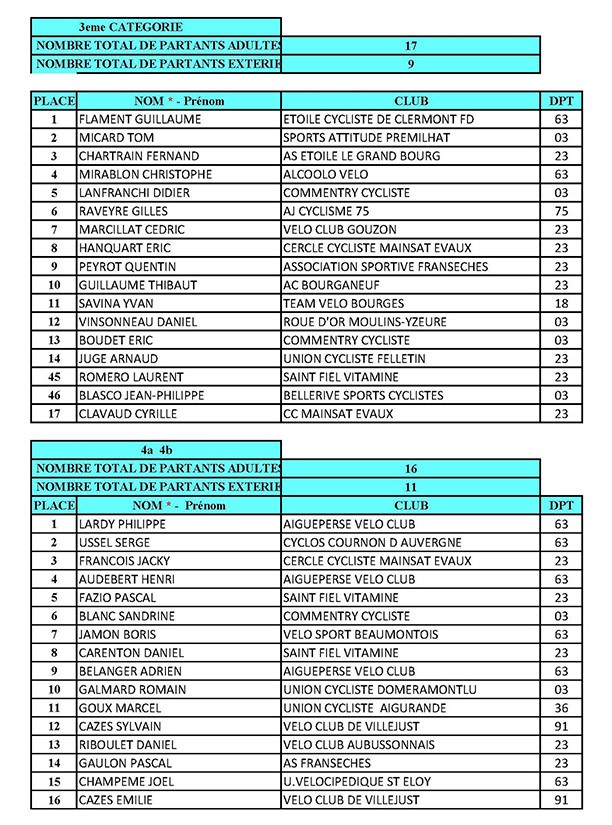 3eme CATEGORIE

| NOMBRE TOTAL DE PARTANTS ADULTES | 17 |
|---|---|
| NOMBRE TOTAL DE PARTANTS EXTERIE | 9 |

| PLACE | NOM * - Prénom | CLUB | DPT |
|---|---|---|---|
| 1 | FLAMENT GUILLAUME | ETOILE CYCLISTE DE CLERMONT FD | 63 |
| 2 | MICARD TOM | SPORTS ATTITUDE PREMILHAT | 03 |
| 3 | CHARTRAIN FERNAND | AS ETOILE LE GRAND BOURG | 23 |
| 4 | MIRABLON CHRISTOPHE | ALCOOLO VELO | 63 |
| 5 | LANFRANCHI DIDIER | COMMENTRY CYCLISTE | 03 |
| 6 | RAVEYRE GILLES | AJ CYCLISME 75 | 75 |
| 7 | MARCILLAT CEDRIC | VELO CLUB GOUZON | 23 |
| 8 | HANQUART ERIC | CERCLE CYCLISTE MAINSAT EVAUX | 23 |
| 9 | PEYROT QUENTIN | ASSOCIATION SPORTIVE FRANSECHES | 23 |
| 10 | GUILLAUME THIBAUT | AC BOURGANEUF | 23 |
| 11 | SAVINA YVAN | TEAM VELO BOURGES | 18 |
| 12 | VINSONNEAU DANIEL | ROUE D'OR MOULINS-YZEURE | 03 |
| 13 | BOUDET ERIC | COMMENTRY CYCLISTE | 03 |
| 14 | JUGE ARNAUD | UNION CYCLISTE FELLETIN | 23 |
| 45 | ROMERO LAURENT | SAINT FIEL VITAMINE | 23 |
| 46 | BLASCO JEAN-PHILIPPE | BELLERIVE SPORTS CYCLISTES | 03 |
| 17 | CLAVAUD CYRILLE | CC MAINSAT EVAUX | 23 |

4a 4b

| NOMBRE TOTAL DE PARTANTS ADULTES | 16 |
|---|---|
| NOMBRE TOTAL DE PARTANTS EXTERIE | 11 |

| PLACE | NOM * - Prénom | CLUB | DPT |
|---|---|---|---|
| 1 | LARDY PHILIPPE | AIGUEPERSE VELO CLUB | 63 |
| 2 | USSEL SERGE | CYCLOS COURNON D AUVERGNE | 63 |
| 3 | FRANCOIS JACKY | CERCLE CYCLISTE MAINSAT EVAUX | 23 |
| 4 | AUDEBERT HENRI | AIGUEPERSE VELO CLUB | 63 |
| 5 | FAZIO PASCAL | SAINT FIEL VITAMINE | 23 |
| 6 | BLANC SANDRINE | COMMENTRY CYCLISTE | 03 |
| 7 | JAMON BORIS | VELO SPORT BEAUMONTOIS | 63 |
| 8 | CARENTON DANIEL | SAINT FIEL VITAMINE | 23 |
| 9 | BELANGER ADRIEN | AIGUEPERSE VELO CLUB | 63 |
| 10 | GALMARD ROMAIN | UNION CYCLISTE DOMERAMONTLU | 03 |
| 11 | GOUX MARCEL | UNION CYCLISTE AIGURANDE | 36 |
| 12 | CAZES SYLVAIN | VELO CLUB DE VILLEJUST | 91 |
| 13 | RIBOULET DANIEL | VELO CLUB AUBUSSONNAIS | 23 |
| 14 | GAULON PASCAL | AS FRANSECHES | 23 |
| 15 | CHAMPEME JOEL | U.VELOCIPEDIQUE ST ELOY | 63 |
| 16 | CAZES EMILIE | VELO CLUB DE VILLEJUST | 91 |